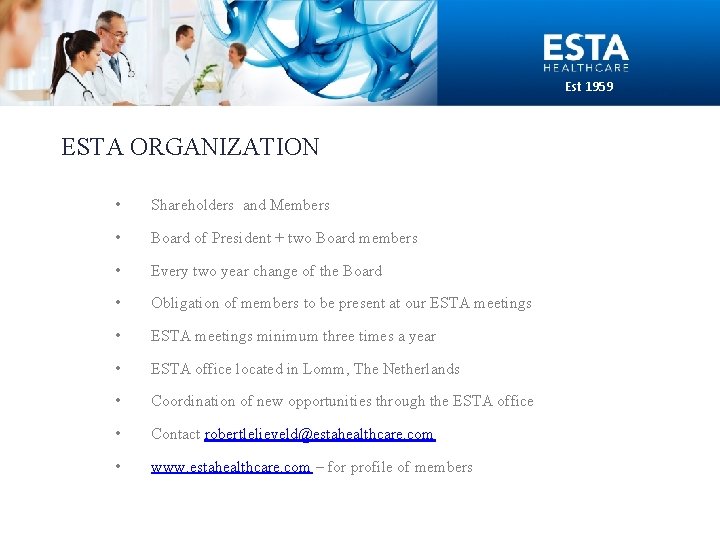 ESTA
HEALTHCARE
Est 1959

ESTA ORGANIZATION

• Shareholders and Members
• Board of President + two Board members
• Every two year change of the Board
• Obligation of members to be present at our ESTA meetings
• ESTA meetings minimum three times a year
• ESTA office located in Lomm, The Netherlands
• Coordination of new opportunities through the ESTA office
• Contact robertlelieveld@estahealthcare.com
• www.estahealthcare.com – for profile of members